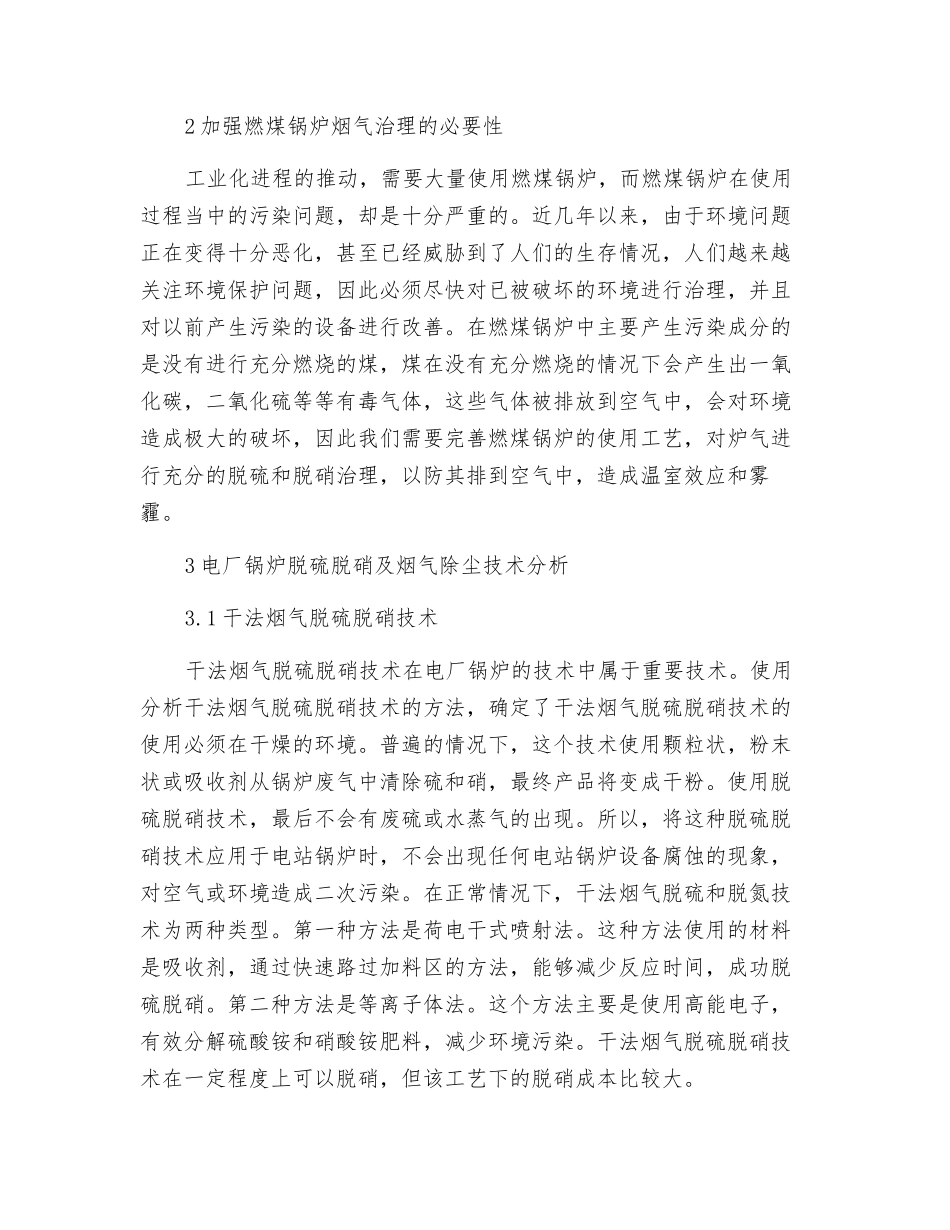 2 加强燃煤锅炉烟气治理的必要性

工业化进程的推动，需要大量使用燃煤锅炉，而燃煤锅炉在使用过程当中的污染问题，却是十分严重的。近几年以来，由于环境问题正在变得十分恶化，甚至已经威胁到了人们的生存情况，人们越来越关注环境保护问题，因此必须尽快对已被破坏的环境进行治理，并且对以前产生污染的设备进行改善。在燃煤锅炉中主要产生污染成分的是没有进行充分燃烧的煤，煤在没有充分燃烧的情况下会产生出一氧化碳，二氧化硫等等有毒气体，这些气体被排放到空气中，会对环境造成极大的破坏，因此我们需要完善燃煤锅炉的使用工艺，对炉气进行充分的脱硫和脱硝治理，以防其排到空气中，造成温室效应和雾霾。

3 电厂锅炉脱硫脱硝及烟气除尘技术分析

3.1 干法烟气脱硫脱硝技术

干法烟气脱硫脱硝技术在电厂锅炉的技术中属于重要技术。使用分析干法烟气脱硫脱硝技术的方法，确定了干法烟气脱硫脱硝技术的使用必须在干燥的环境。普遍的情况下，这个技术使用颗粒状，粉末状或吸收剂从锅炉废气中清除硫和硝，最终产品将变成干粉。使用脱硫脱硝技术，最后不会有废硫或水蒸气的出现。所以，将这种脱硫脱硝技术应用于电站锅炉时，不会出现任何电站锅炉设备腐蚀的现象，对空气或环境造成二次污染。在正常情况下，干法烟气脱硫和脱氮技术为两种类型。第一种方法是荷电干式喷射法。这种方法使用的材料是吸收剂，通过快速路过加料区的方法，能够减少反应时间，成功脱硫脱硝。第二种方法是等离子体法。这个方法主要是使用高能电子，有效分解硫酸铵和硝酸铵肥料，减少环境污染。干法烟气脱硫脱硝技术在一定程度上可以脱硝，但该工艺下的脱硝成本比较大。